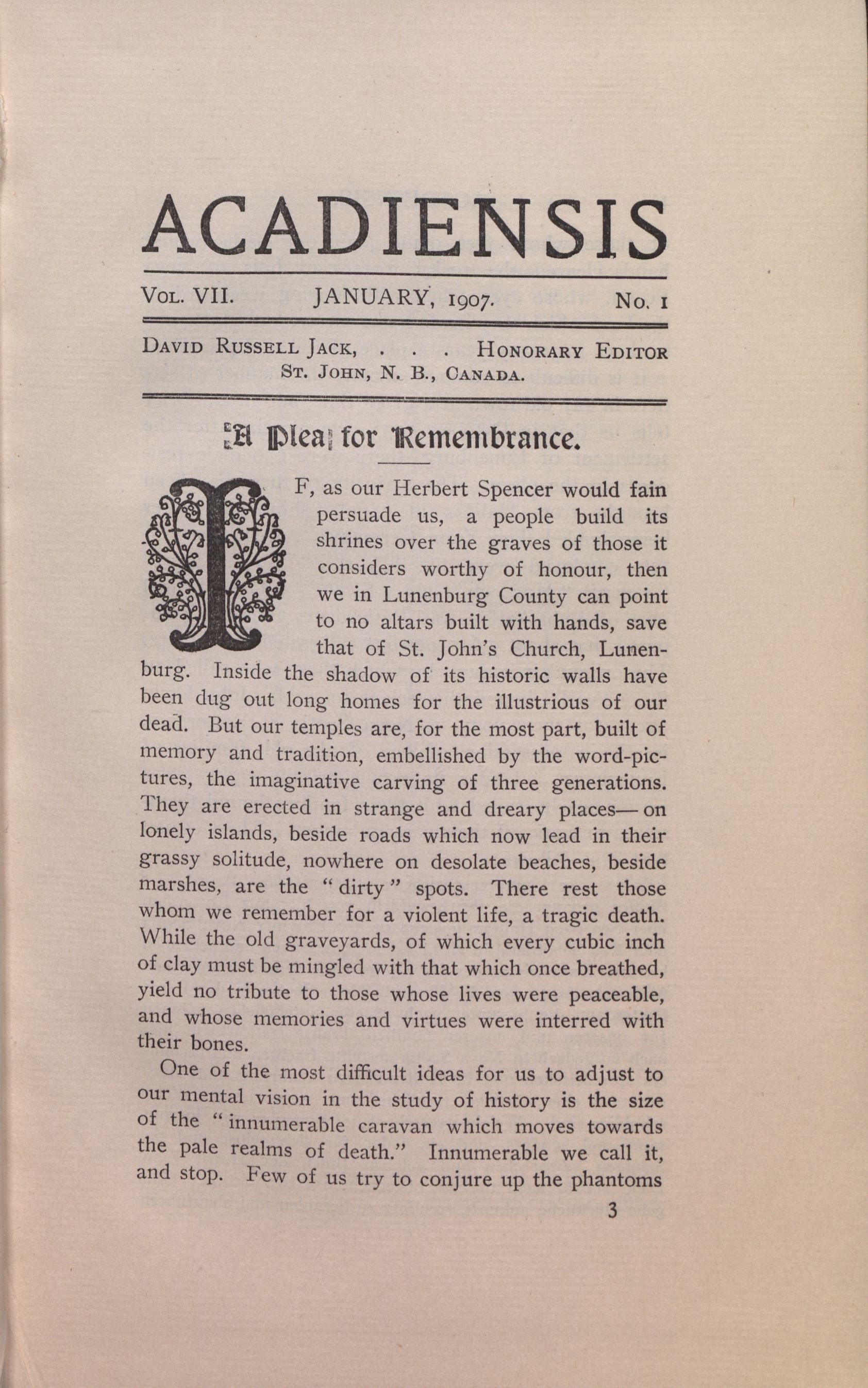 ACADIENSIS

Vol. VII. JANUARY, 1907. No. 1

David Russell Jack, . . . Honorary Editor
St. John, N. B., Canada.

A Plea for Remembrance.

IF, as our Herbert Spencer would fain persuade us, a people build its shrines over the graves of those it considers worthy of honour, then we in Lunenburg County can point to no altars built with hands, save that of St. John's Church, Lunenburg. Inside the shadow of its historic walls have been dug out long homes for the illustrious of our dead. But our temples are, for the most part, built of memory and tradition, embellished by the word-pictures, the imaginative carving of three generations. They are erected in strange and dreary places—on lonely islands, beside roads which now lead in their grassy solitude, nowhere on desolate beaches, beside marshes, are the "dirty" spots. There rest those whom we remember for a violent life, a tragic death. While the old graveyards, of which every cubic inch of clay must be mingled with that which once breathed, yield no tribute to those whose lives were peaceable, and whose memories and virtues were interred with their bones.

One of the most difficult ideas for us to adjust to our mental vision in the study of history is the size of the "innumerable caravan which moves towards the pale realms of death." Innumerable we call it, and stop. Few of us try to conjure up the phantoms

3